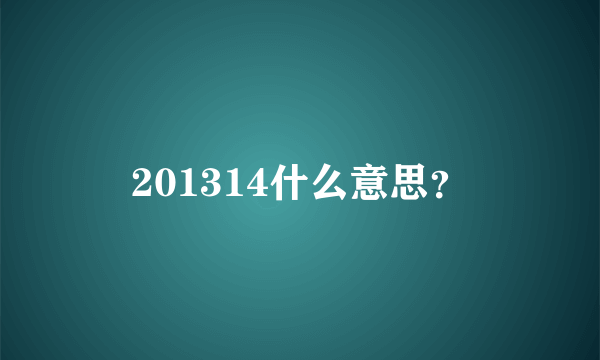 201314什么意思?